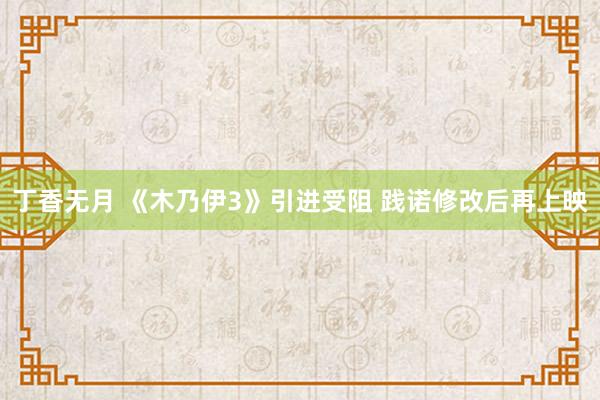 丁香无月 《木乃伊3》引进受阻 践诺修改后再上映